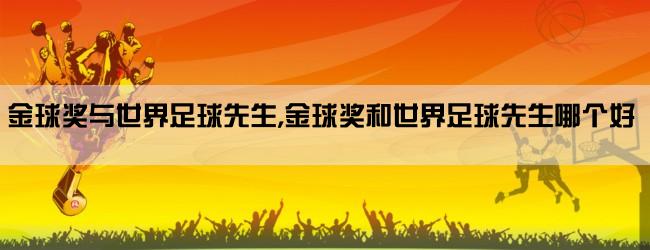 金球奖与世界足球先生,金球奖和世界足球先生哪个好